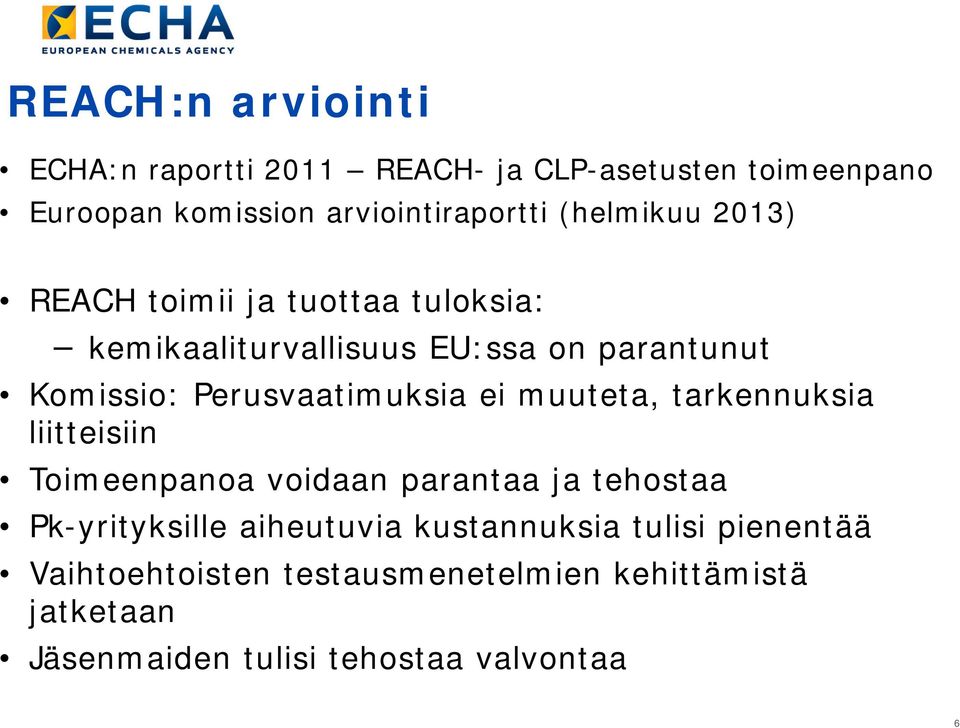 ECHA
EUROPEAN CHEMICALS AGENCY

REACH:n arviointi

• ECHA:n raportti 2011 – REACH- ja CLP-asetusten toimeenpano
• Euroopan komission arviointiraportti (helmikuu 2013)

• REACH toimii ja tuottaa tuloksia:
– kemikaaliturvallisuus EU:ssa on parantunut
• Komissio: Perusvaatimuksia ei muuteta, tarkennuksia liitteisiin
• Toimeenpanoa voidaan parantaa ja tehostaa
• Pk-yrityksille aiheutuvia kustannuksia tulisi pienentää
• Vaihtoehtoisten testausmenetelmien kehittämistä jatketaan
• Jäsenmaiden tulisi tehostaa valvontaa

6